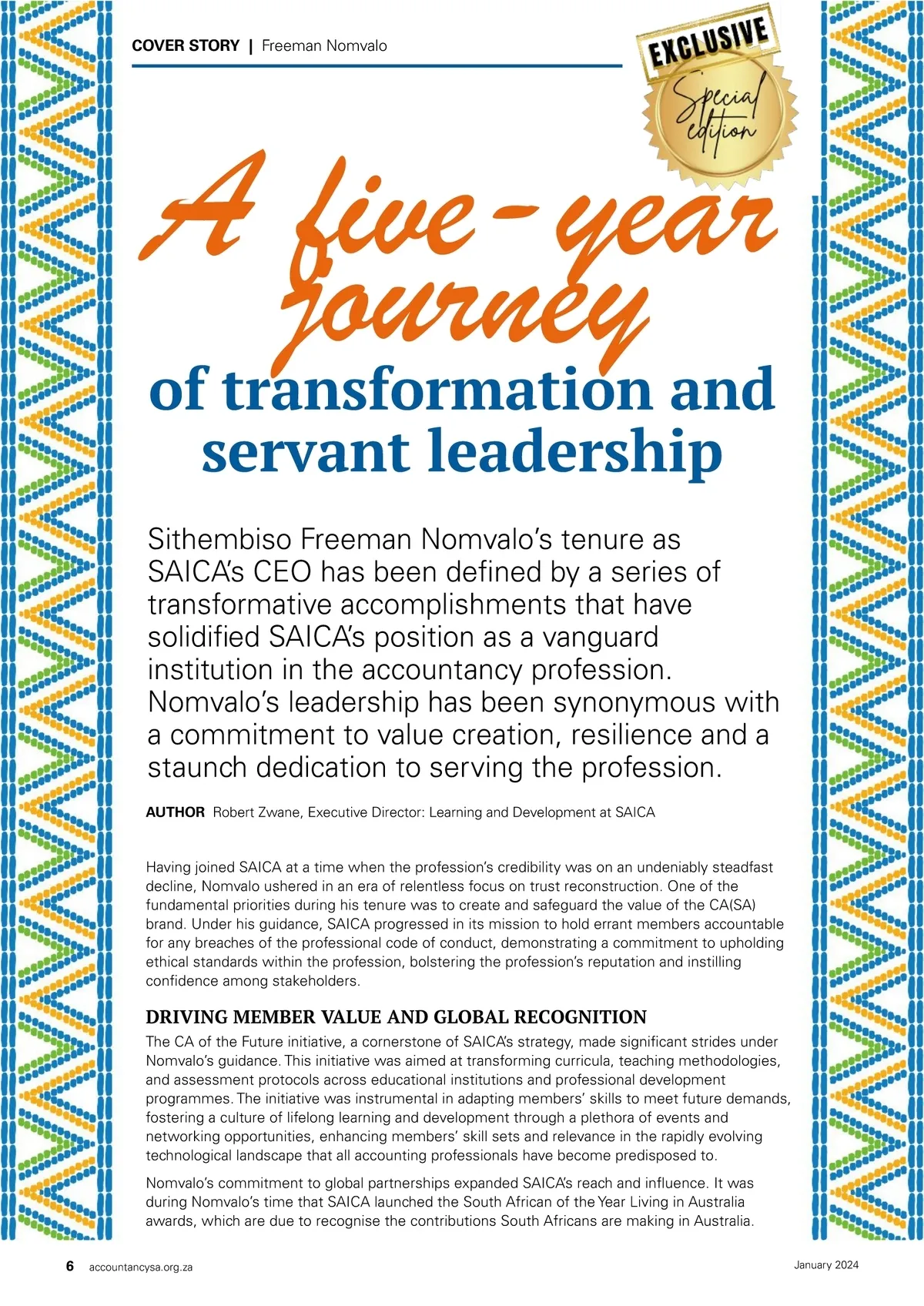 COVER STORY | Freeman Nomvalo

EXCLUSIVE

Special edition

A five-year journey of transformation and servant leadership

Sithembiso Freeman Nomvalo's tenure as SAICA's CEO has been defined by a series of transformative accomplishments that have solidified SAICA's position as a vanguard institution in the accountancy profession. Nomvalo's leadership has been synonymous with a commitment to value creation, resilience and a staunch dedication to serving the profession.

AUTHOR Robert Zwane, Executive Director: Learning and Development at SAICA

Having joined SAICA at a time when the profession's credibility was on an undeniably steadfast decline, Nomvalo ushered in an era of relentless focus on trust reconstruction. One of the fundamental priorities during his tenure was to create and safeguard the value of the CA(SA) brand. Under his guidance, SAICA progressed in its mission to hold errant members accountable for any breaches of the professional code of conduct, demonstrating a commitment to upholding ethical standards within the profession, bolstering the profession's reputation and instilling confidence among stakeholders.

DRIVING MEMBER VALUE AND GLOBAL RECOGNITION

The CA of the Future initiative, a cornerstone of SAICA's strategy, made significant strides under Nomvalo's guidance. This initiative was aimed at transforming curricula, teaching methodologies, and assessment protocols across educational institutions and professional development programmes. The initiative was instrumental in adapting members' skills to meet future demands, fostering a culture of lifelong learning and development through a plethora of events and networking opportunities, enhancing members' skill sets and relevance in the rapidly evolving technological landscape that all accounting professionals have become predisposed to.

Nomvalo's commitment to global partnerships expanded SAICA's reach and influence. It was during Nomvalo's time that SAICA launched the South African of the Year Living in Australia awards, which are due to recognise the contributions South Africans are making in Australia.

6 accountancysa.org.za

January 2024